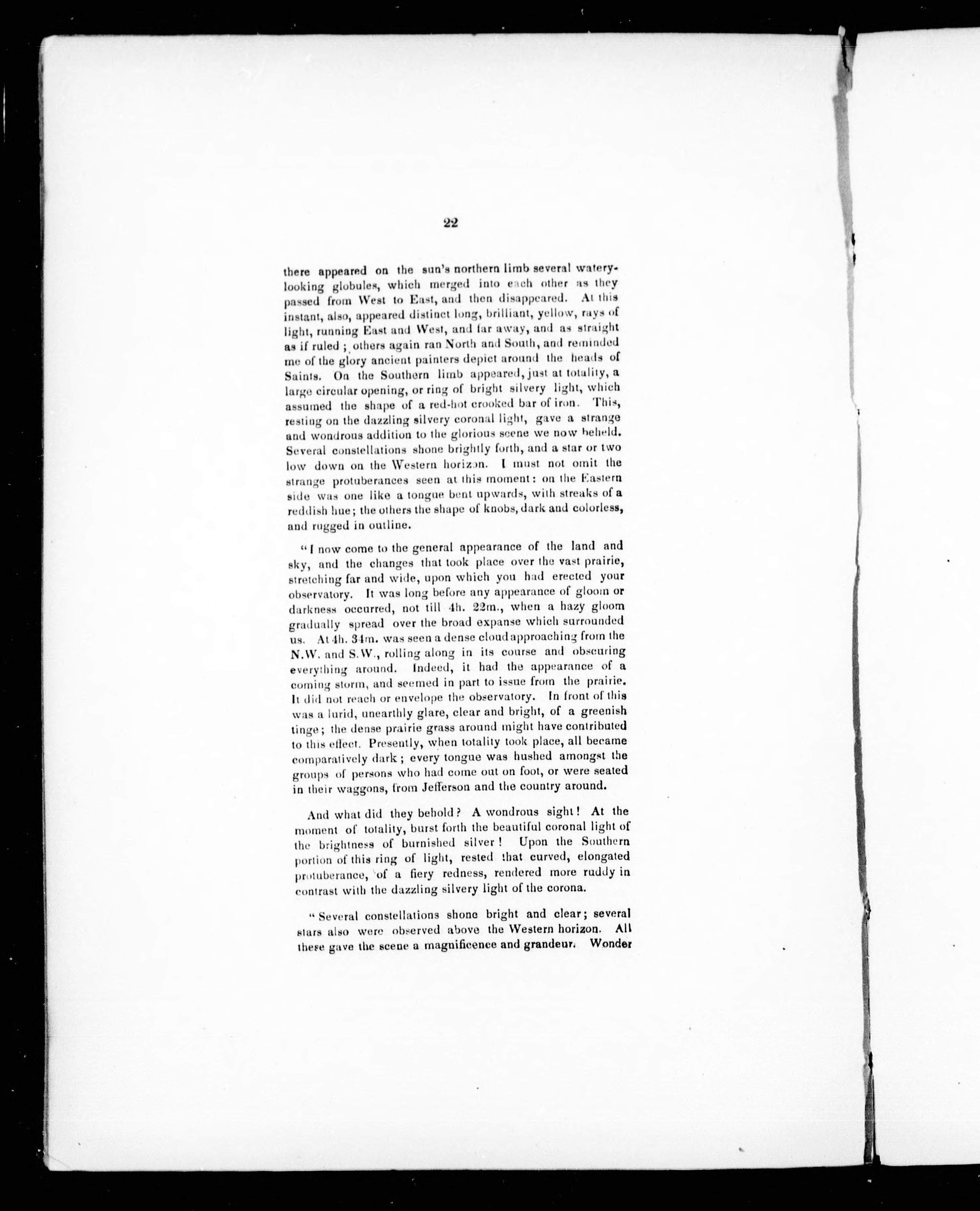 22

there appeared on the sun's northern limb several watery-looking globules, which merged into each other as they passed from West to East, and then disappeared. At this instant, also, appeared distinct long, brilliant, yellow, rays of light, running East and West, and far away, and as straight as if ruled ; others again ran North and South, and reminded me of the glory ancient painters depict around the heads of Saints. On the Southern limb appeared, just at totality, a large circular opening, or ring of bright silvery light, which assumed the shape of a red-hot crooked bar of iron. This, resting on the dazzling silvery coronal light, gave a strange and wondrous addition to the glorious scene we now beheld. Several constellations shone brightly forth, and a star or two low down on the Western horizon. I must not omit the strange protuberances seen at this moment: on the Eastern side was one like a tongue bent upwards, with streaks of a reddish hue; the others the shape of knobs, dark and colorless, and rugged in outline.

"I now come to the general appearance of the land and sky, and the changes that took place over the vast prairie, stretching far and wide, upon which you had erected your observatory. It was long before any appearance of gloom or darkness occurred, not till 4h. 22m., when a hazy gloom gradually spread over the broad expanse which surrounded us. At 4h. 34m. was seen a dense cloud approaching from the N.W. and S.W., rolling along in its course and obscuring everything around. Indeed, it had the appearance of a coming storm, and seemed in part to issue from the prairie. It did not reach or envelope the observatory. In front of this was a lurid, unearthly glare, clear and bright, of a greenish tinge; the dense prairie grass around might have contributed to this effect. Presently, when totality took place, all became comparatively dark ; every tongue was hushed amongst the groups of persons who had come out on foot, or were seated in their waggons, from Jefferson and the country around.

And what did they behold? A wondrous sight! At the moment of totality, burst forth the beautiful coronal light of the brightness of burnished silver! Upon the Southern portion of this ring of light, rested that curved, elongated protuberance, of a fiery redness, rendered more ruddy in contrast with the dazzling silvery light of the corona.

"Several constellations shone bright and clear; several stars also were observed above the Western horizon. All these gave the scene a magnificence and grandeur. Wonder